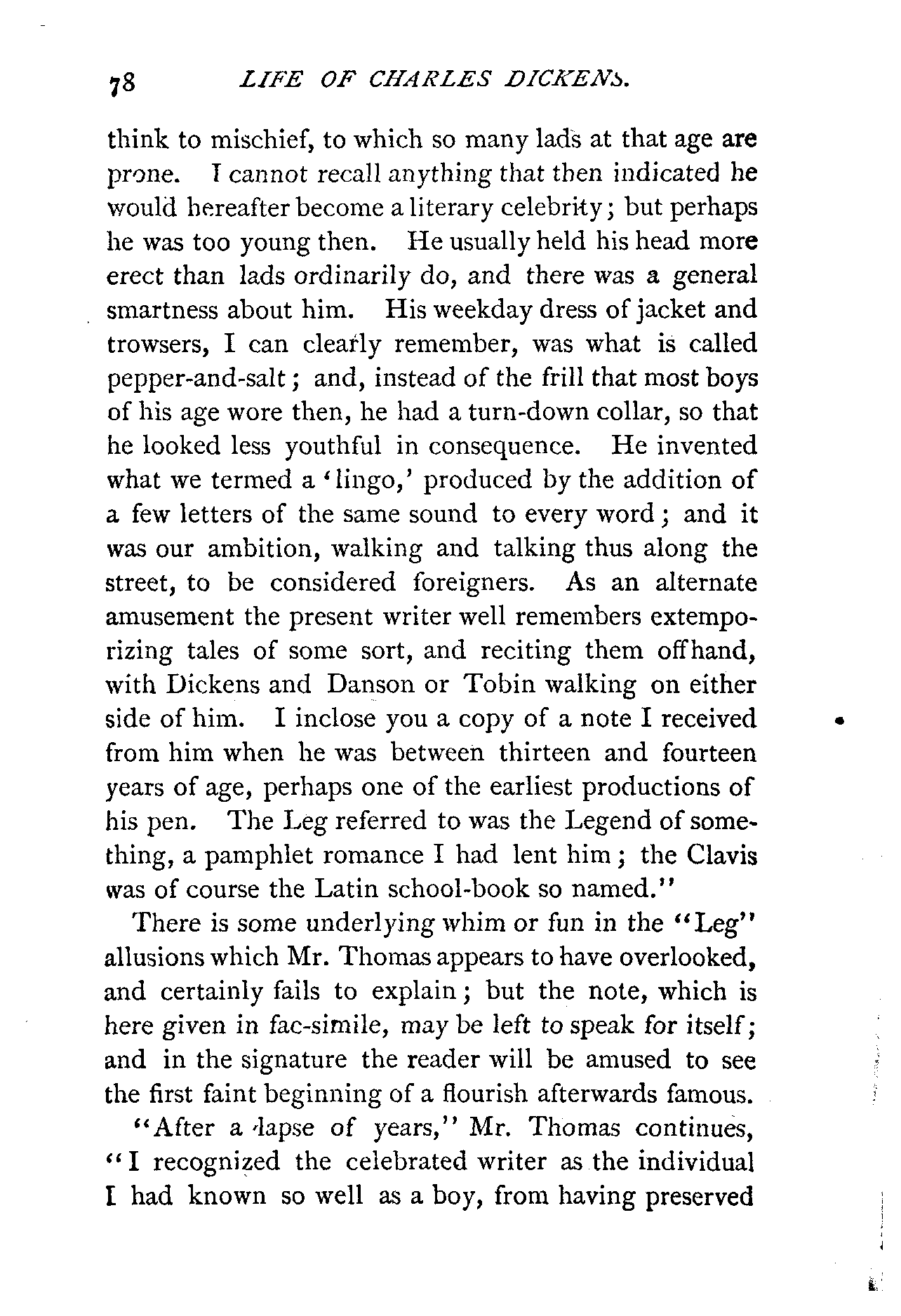 78 LIFE OF CHARLES DICKENS.

think to mischief, to which so many lads at that age are prone. I cannot recall anything that then indicated he would hereafter become a literary celebrity; but perhaps he was too young then. He usually held his head more erect than lads ordinarily do, and there was a general smartness about him. His weekday dress of jacket and trowsers, I can clearly remember, was what is called pepper-and-salt; and, instead of the frill that most boys of his age wore then, he had a turn-down collar, so that he looked less youthful in consequence. He invented what we termed a 'lingo,' produced by the addition of a few letters of the same sound to every word; and it was our ambition, walking and talking thus along the street, to be considered foreigners. As an alternate amusement the present writer well remembers extemporizing tales of some sort, and reciting them offhand, with Dickens and Danson or Tobin walking on either side of him. I inclose you a copy of a note I received from him when he was between thirteen and fourteen years of age, perhaps one of the earliest productions of his pen. The Leg referred to was the Legend of something, a pamphlet romance I had lent him; the Clavis was of course the Latin school-book so named."

There is some underlying whim or fun in the "Leg" allusions which Mr. Thomas appears to have overlooked, and certainly fails to explain; but the note, which is here given in fac-simile, may be left to speak for itself; and in the signature the reader will be amused to see the first faint beginning of a flourish afterwards famous.

"After a lapse of years," Mr. Thomas continues, "I recognized the celebrated writer as the individual I had known so well as a boy, from having preserved